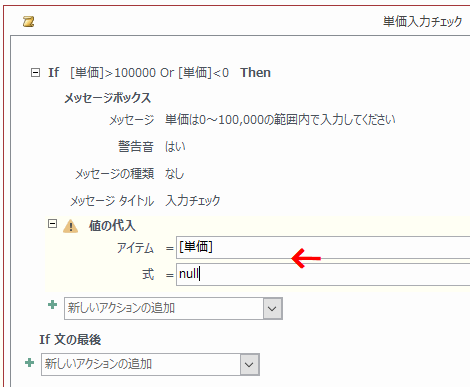 単価入力チェック

If [単価]>100000 Or [単価]<0 Then

メッセージボックス

メッセージ 単価は0～100,000の範囲内で入力してください

警告音 はい

メッセージの種類 なし

メッセージ タイトル 入力チェック

値の代入

アイテム = [単価]

式 = null

新しいアクションの追加

If 文の最後

新しいアクションの追加